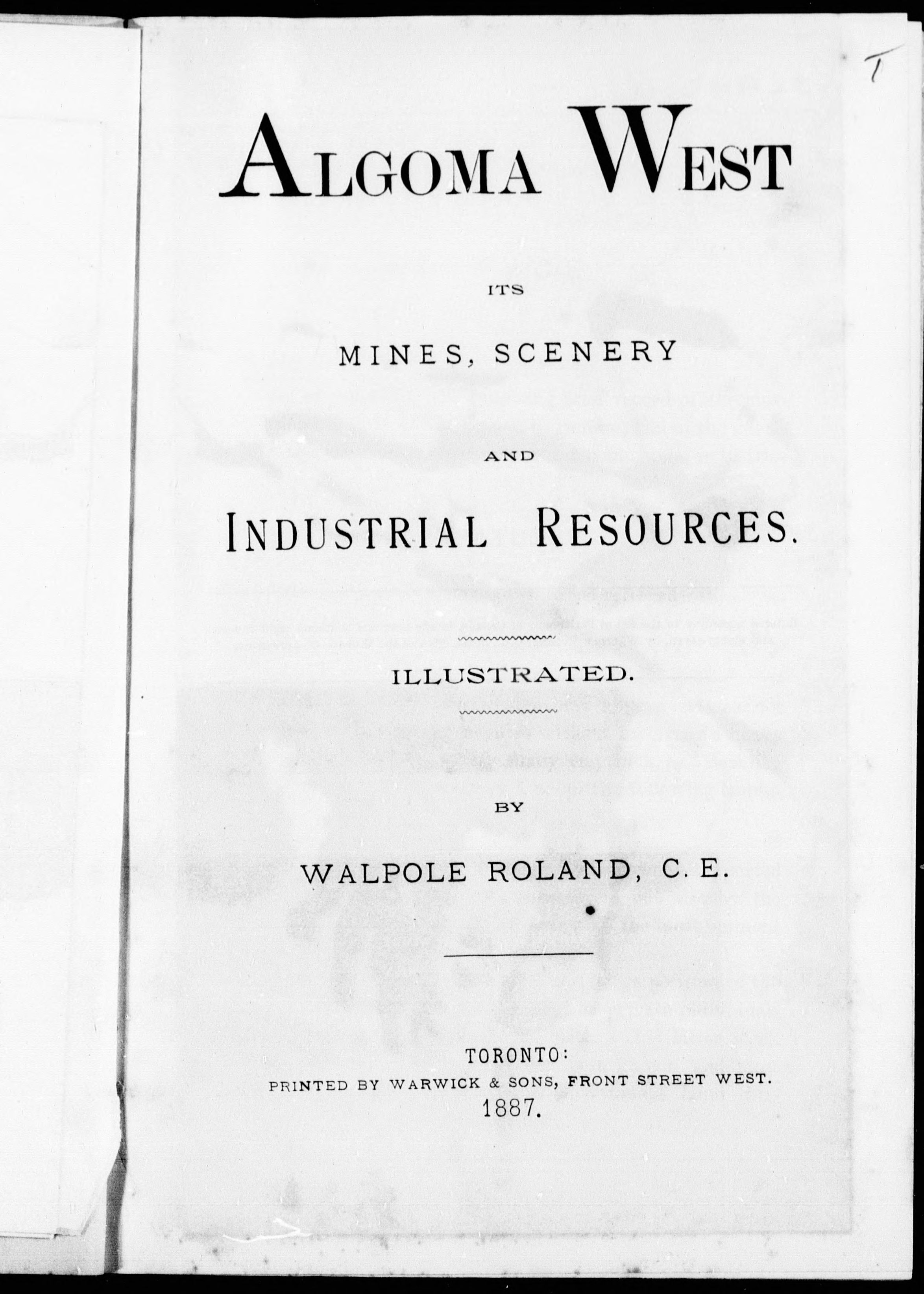 T

ALGOMA WEST

ITS

MINES, SCENERY

AND

INDUSTRIAL RESOURCES.

ILLUSTRATED.

BY

WALPOLE ROLAND, C. E.

TORONTO:
PRINTED BY WARWICK & SONS, FRONT STREET WEST.
1887.